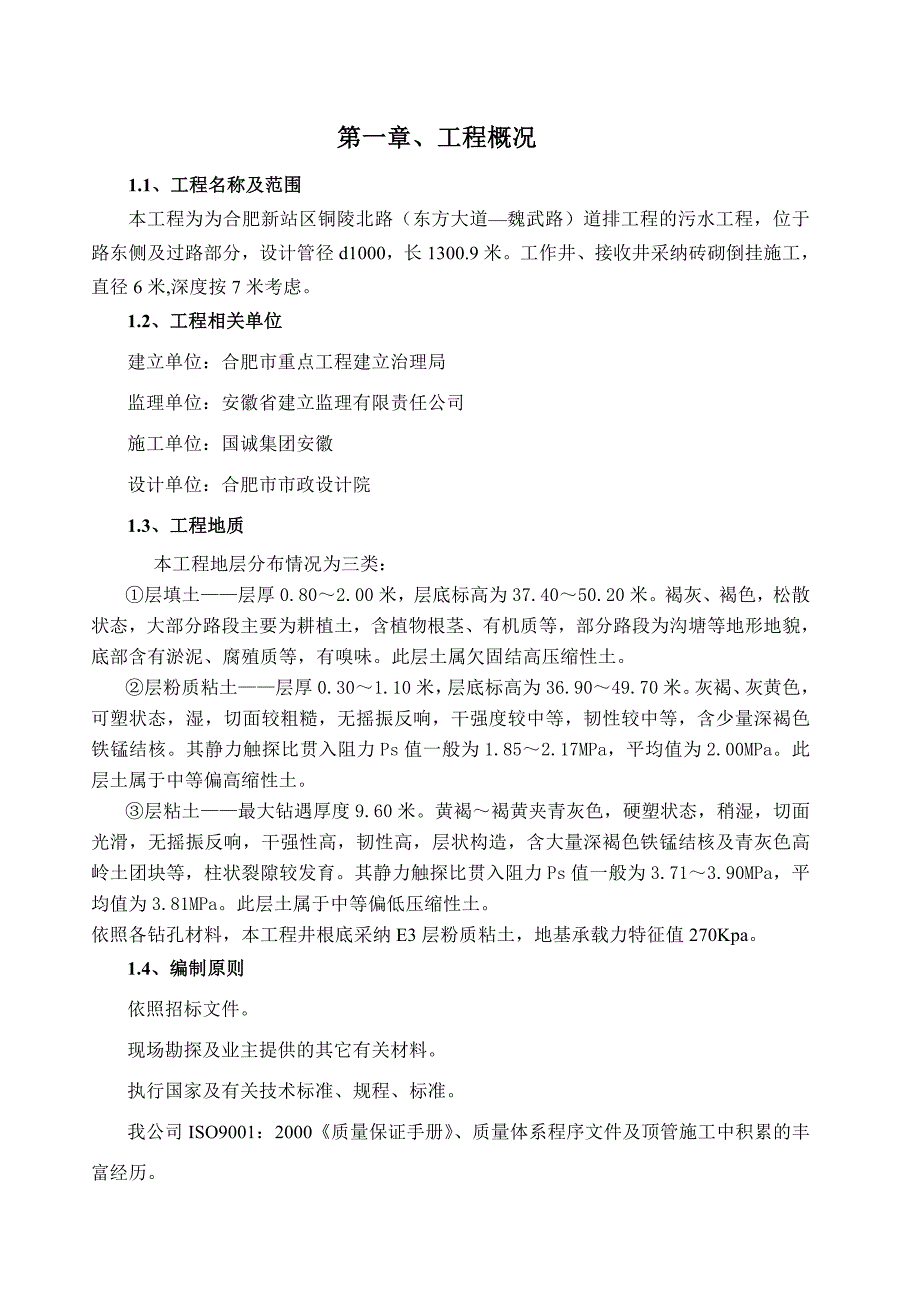 第一章、工程概况

1.1、工程名称及范围

本工程为为合肥新站区铜陵北路（东方大道—魏武路）道排工程的污水工程，位于路东侧及过路部分，设计管径 d1000，长 1300.9 米。工作井、接收井采纳砖砌倒挂施工，直径 6 米,深度按 7 米考虑。

1.2、工程相关单位

建立单位：合肥市重点工程建立治理局

监理单位：安徽省建立监理有限责任公司

施工单位：国诚集团安徽

设计单位：合肥市市政设计院

1.3、工程地质

本工程地层分布情况为三类：

①层填土——层厚 0.80～2.00 米，层底标高为 37.40～50.20 米。褐灰、褐色，松散状态，大部分路段主要为耕植土，含植物根茎、有机质等，部分路段为沟塘等地形地貌，底部含有淤泥、腐殖质等，有嗅味。此层土属欠固结高压缩性土。

②层粉质粘土——层厚 0.30～1.10 米，层底标高为 36.90～49.70 米。灰褐、灰黄色，可塑状态，湿，切面较粗糙，无摇振反响，干强度较中等，韧性较中等，含少量深褐色铁锰结核。其静力触探比贯入阻力 Ps 值一般为 1.85～2.17MPa，平均值为 2.00MPa。此层土属于中等偏高缩性土。

③层粘土——最大钻遇厚度 9.60 米。黄褐～褐黄夹青灰色，硬塑状态，稍湿，切面光滑，无摇振反响，干强性高，韧性高，层状构造，含大量深褐色铁锰结核及青灰色高岭土团块等，柱状裂隙较发育。其静力触探比贯入阻力 Ps 值一般为 3.71～3.90MPa，平均值为 3.81MPa。此层土属于中等偏低压缩性土。
依照各钻孔材料，本工程井根底采纳 E3 层粉质粘土，地基承载力特征值 270Kpa。

1.4、编制原则

依照招标文件。

现场勘探及业主提供的其它有关材料。

执行国家及有关技术标准、规程、标准。

我公司 ISO9001：2000《质量保证手册》、质量体系程序文件及顶管施工中积累的丰富经历。